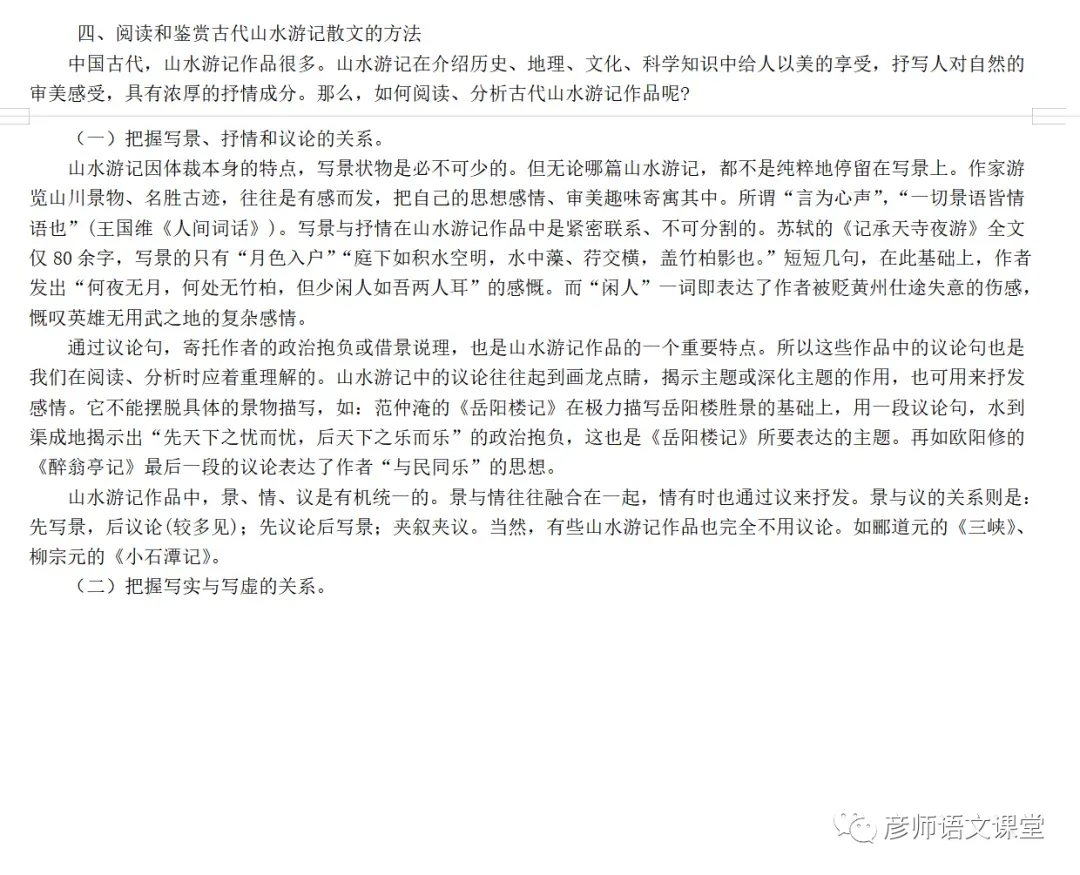 四、阅读和鉴赏古代山水游记散文的方法

中国古代，山水游记作品很多。山水游记在介绍历史、地理、文化、科学知识中给人以美的享受，抒写人对自然的审美感受，具有浓厚的抒情成分。那么，如何阅读、分析古代山水游记作品呢？

（一）把握写景、抒情和议论的关系。

山水游记因体裁本身的特点，写景状物是必不可少的。但无论哪篇山水游记，都不是纯粹地停留在写景上。作家游览山川景物、名胜古迹，往往是有感而发，把自己的思想感情、审美趣味寄寓其中。所谓“言为心声”，“一切景语皆情语也”（王国维《人间词话》）。写景与抒情在山水游记作品中是紧密联系、不可分割的。苏轼的《记承天寺夜游》全文仅 80 余字，写景的只有“月色入户”“庭下如积水空明，水中藻、荇交横，盖竹柏影也。”短短几句，在此基础上，作者发出“何夜无月，何处无竹柏，但少闲人如吾两人耳”的感慨。而“闲人”一词即表达了作者被贬黄州仕途失意的伤感，慨叹英雄无用武之地的复杂感情。

通过议论句，寄托作者的政治抱负或借景说理，也是山水游记作品的一个重要特点。所以这些作品中的议论句也是我们在阅读、分析时应着重理解的。山水游记中的议论往往起到画龙点睛，揭示主题或深化主题的作用，也可用来抒发感情。它不能摆脱具体的景物描写，如：范仲淹的《岳阳楼记》在极力描写岳阳楼胜景的基础上，用一段议论句，水到渠成地揭示出“先天下之忧而忧，后天下之乐而乐”的政治抱负，这也是《岳阳楼记》所要表达的主题。再如欧阳修的《醉翁亭记》最后一段的议论表达了作者“与民同乐”的思想。

山水游记作品中，景、情、议是有机统一的。景与情往往融合在一起，情有时也通过议来抒发。景与议的关系则是：先写景，后议论(较多见)；先议论后写景；夹叙夹议。当然，有些山水游记作品也完全不用议论。如郦道元的《三峡》、柳宗元的《小石潭记》。

（二）把握写实与写虚的关系。

彦师语文课堂